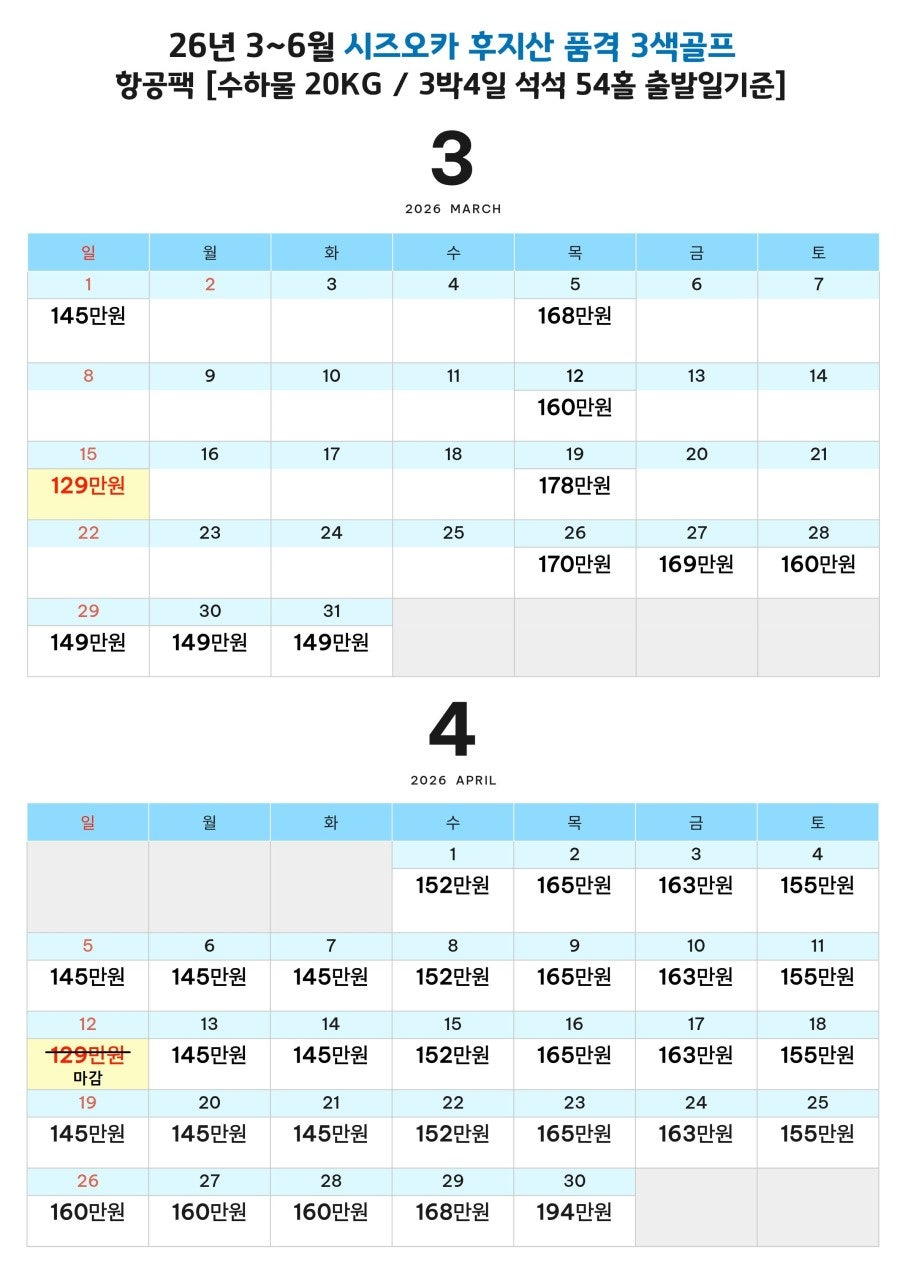 26년 3~6월 시즈오카 후지산 품격 3색골프
항공팩 [수하물 20KG / 3박4일 석석 54홀 출발일기준]

3
2026 MARCH

| 일 | 월 | 화 | 수 | 목 | 금 | 토 |
|---|---|---|---|---|---|---|
| 1 | 2 | 3 | 4 | 5 | 6 | 7 |
| 145만원 | | | | 168만원 | | |
| 8 | 9 | 10 | 11 | 12 | 13 | 14 |
| | | | | 160만원 | | |
| 15 | 16 | 17 | 18 | 19 | 20 | 21 |
| 129만원 | | | | 178만원 | | |
| 22 | 23 | 24 | 25 | 26 | 27 | 28 |
| | | | | 170만원 | 169만원 | 160만원 |
| 29 | 30 | 31 | | | | |
| 149만원 | 149만원 | 149만원 | | | | |

4
2026 APRIL

| 일 | 월 | 화 | 수 | 목 | 금 | 토 |
|---|---|---|---|---|---|---|
| | | | 1 | 2 | 3 | 4 |
| | | | 152만원 | 165만원 | 163만원 | 155만원 |
| 5 | 6 | 7 | 8 | 9 | 10 | 11 |
| 145만원 | 145만원 | 145만원 | 152만원 | 165만원 | 163만원 | 155만원 |
| 12 | 13 | 14 | 15 | 16 | 17 | 18 |
| ~~129만원~~ 마감 | 145만원 | 145만원 | 152만원 | 165만원 | 163만원 | 155만원 |
| 19 | 20 | 21 | 22 | 23 | 24 | 25 |
| 145만원 | 145만원 | 145만원 | 152만원 | 165만원 | 163만원 | 155만원 |
| 26 | 27 | 28 | 29 | 30 | | |
| 160만원 | 160만원 | 160만원 | 168만원 | 194만원 | | |